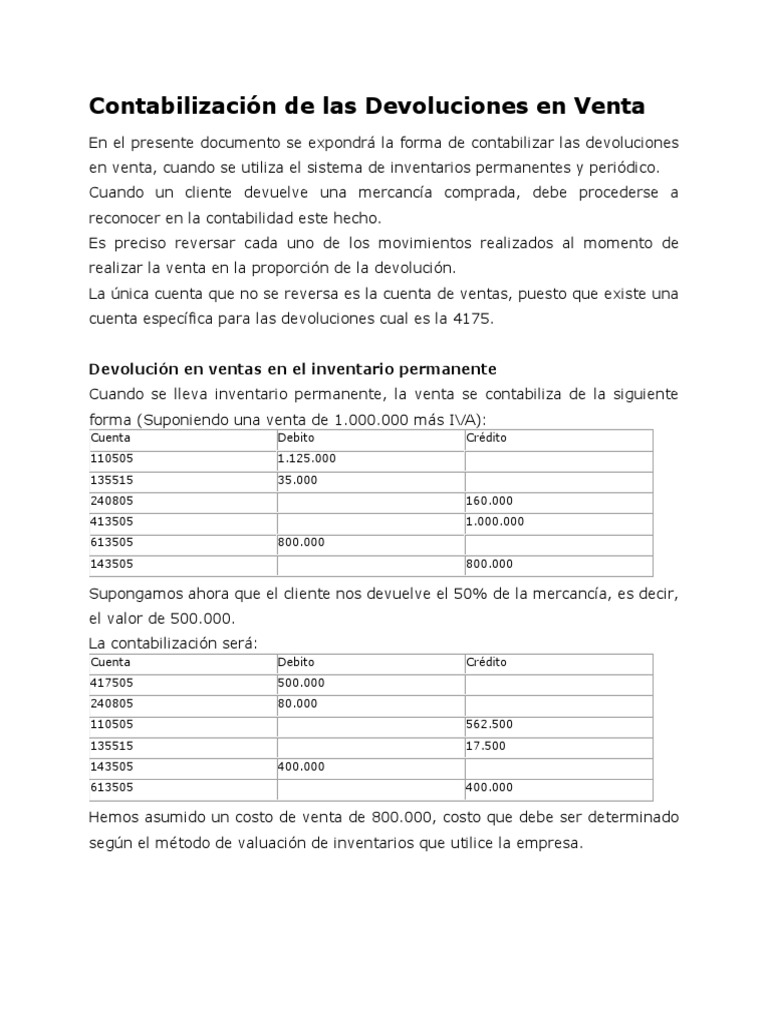 Contabilización de las Devoluciones en Venta

En el presente documento se expondrá la forma de contabilizar las devoluciones en venta, cuando se utiliza el sistema de inventarios permanentes y periódico.
Cuando un cliente devuelve una mercancía comprada, debe procederse a reconocer en la contabilidad este hecho.
Es preciso reversar cada uno de los movimientos realizados al momento de realizar la venta en la proporción de la devolución.
La única cuenta que no se reversa es la cuenta de ventas, puesto que existe una cuenta específica para las devoluciones cual es la 4175.

Devolución en ventas en el inventario permanente
Cuando se lleva inventario permanente, la venta se contabiliza de la siguiente forma (Suponiendo una venta de 1.000.000 más IVA):

| Cuenta | Debito | Crédito |
|---|---|---|
| 110505 | 1.125.000 | |
| 135515 | 35.000 | |
| 240805 | | 160.000 |
| 413505 | | 1.000.000 |
| 613505 | 800.000 | |
| 143505 | | 800.000 |

Supongamos ahora que el cliente nos devuelve el 50% de la mercancía, es decir, el valor de 500.000.
La contabilización será:

| Cuenta | Debito | Crédito |
|---|---|---|
| 417505 | 500.000 | |
| 240805 | 80.000 | |
| 110505 | | 562.500 |
| 135515 | | 17.500 |
| 143505 | 400.000 | |
| 613505 | | 400.000 |

Hemos asumido un costo de venta de 800.000, costo que debe ser determinado según el método de valuación de inventarios que utilice la empresa.